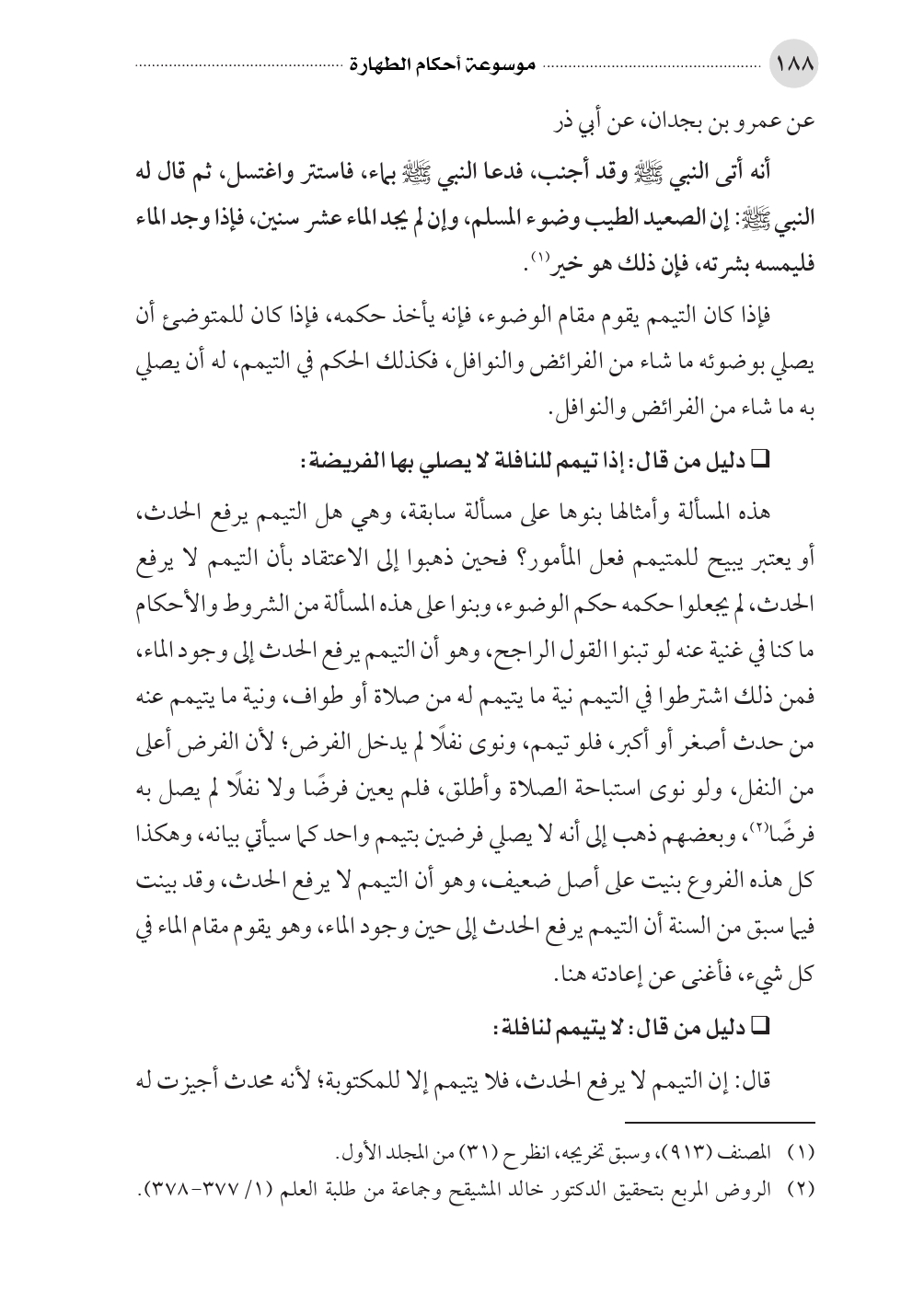 ١٨٨ موسوعة أحكام الطهارة

عن عمرو بن بجدان، عن أبي ذر

أنه أتى النبي ﷺ وقد أجنب، فدعا النبي ﷺ بماء، فاستتر واغتسل، ثم قال له النبي ﷺ: إن الصعيد الطيب وضوء المسلم، وإن لم يجد الماء عشر سنين، فإذا وجد الماء فليمسه بشرته، فإن ذلك هو خير$^{(١)}$.

فإذا كان التيمم يقوم مقام الوضوء، فإنه يأخذ حكمه، فإذا كان للمتوضئ أن يصلي بوضوئه ما شاء من الفرائض والنوافل، فكذلك الحكم في التيمم، له أن يصلي به ما شاء من الفرائض والنوافل.

❑ دليل من قال: إذا تيمم للنافلة لا يصلي بها الفريضة:

هذه المسألة وأمثالها بنوها على مسألة سابقة، وهي هل التيمم يرفع الحدث، أو يعتبر يبيح للمتيمم فعل المأمور؟ فحين ذهبوا إلى الاعتقاد بأن التيمم لا يرفع الحدث، لم يجعلوا حكمه حكم الوضوء، وبنوا على هذه المسألة من الشروط والأحكام ما كنا في غنية عنه لو تبنوا القول الراجح، وهو أن التيمم يرفع الحدث إلى وجود الماء، فمن ذلك اشترطوا في التيمم نية ما يتيمم له من صلاة أو طواف، ونية ما يتيمم عنه من حدث أصغر أو أكبر، فلو تيمم، ونوى نفلًا لم يدخل الفرض؛ لأن الفرض أعلى من النفل، ولو نوى استباحة الصلاة وأطلق، فلم يعين فرضًا ولا نفلًا لم يصل به فرضًا$^{(٢)}$، وبعضهم ذهب إلى أنه لا يصلي فرضين بتيمم واحد كما سيأتي بيانه، وهكذا كل هذه الفروع بنيت على أصل ضعيف، وهو أن التيمم لا يرفع الحدث، وقد بينت فيما سبق من السنة أن التيمم يرفع الحدث إلى حين وجود الماء، وهو يقوم مقام الماء في كل شيء، فأغنى عن إعادته هنا.

❑ دليل من قال: لا يتيمم لنافلة:

قال: إن التيمم لا يرفع الحدث، فلا يتيمم إلا للمكتوبة؛ لأنه محدث أجيزت له

(١) المصنف (٩١٣)، وسبق تخريجه، انظر ح (٣١) من المجلد الأول.
(٢) الروض المربع بتحقيق الدكتور خالد المشيقح وجماعة من طلبة العلم (١/ ٣٧٧-٣٧٨).